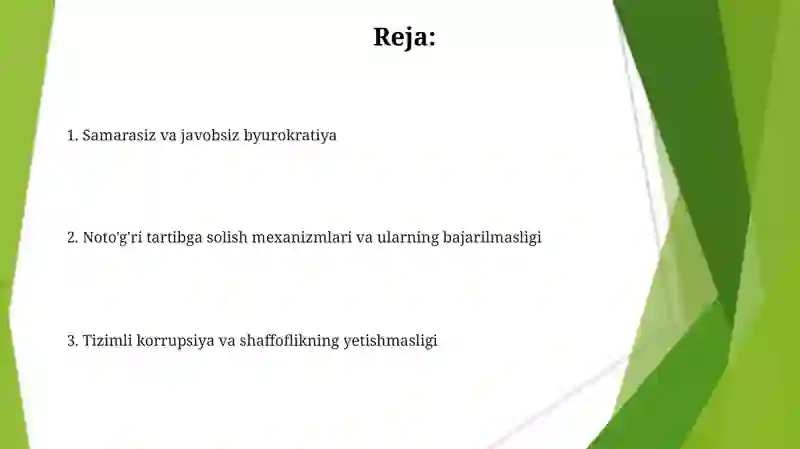 Reja:

1. Samarasiz va javobsiz byurokratiya

2. Noto'g'ri tartibga solish mexanizmlari va ularning bajarilmasligi

3. Tizimli korrupsiya va shaffoflikning yetishmasligi